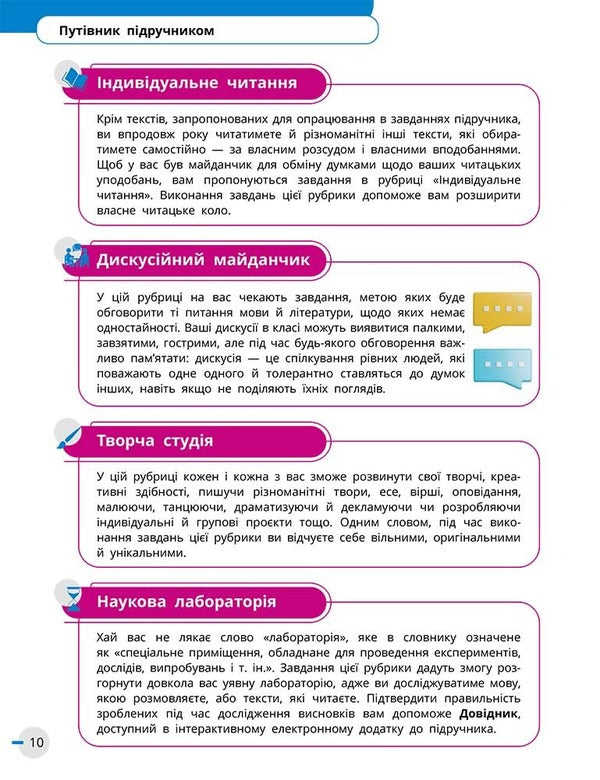 Путівник підручником

Індивідуальне читання

Крім текстів, запропонованих для опрацювання в завданнях підручника, ви впродовж року читатимете й різноманітні інші тексти, які обиратимете самостійно — за власним розсудом і власними вподобаннями. Щоб у вас був майданчик для обміну думками щодо ваших читацьких уподобань, вам пропонуються завдання в рубриці «Індивідуальне читання». Виконання завдань цієї рубрики допоможе вам розширити власне читацьке коло.

Дискусійний майданчик

У цій рубриці на вас чекають завдання, метою яких буде обговорити ті питання мови й літератури, щодо яких немає одностайності. Ваші дискусії в класі можуть виявитися палкими, завзятими, гострими, але під час будь-якого обговорення важливо пам'ятати: дискусія — це спілкування рівних людей, які поважають одне одного й толерантно ставляться до думок інших, навіть якщо не поділяють їхніх поглядів.

Творча студія

У цій рубриці кожен і кожна з вас зможе розвинути свої творчі, креативні здібності, пишучи різноманітні твори, есе, вірші, оповідання, малюючи, танцюючи, драматизуючи й декламуючи чи розробляючи індивідуальні й групові проєкти тощо. Одним словом, під час виконання завдань цієї рубрики ви відчуєте себе вільними, оригінальними й унікальними.

Наукова лабораторія

Хай вас не лякає слово «лабораторія», яке в словнику означене як «спеціальне приміщення, обладнане для проведення експериментів, дослідів, випробувань і т. ін.». Завдання цієї рубрики дадуть змогу розгорнути довкола вас уявну лабораторію, адже ви досліджуватимете мову, якою розмовляєте, або тексти, які читаєте. Підтвердити правильність зроблених під час дослідження висновків вам допоможе Довідник, доступний в інтерактивному електронному додатку до підручника.

10